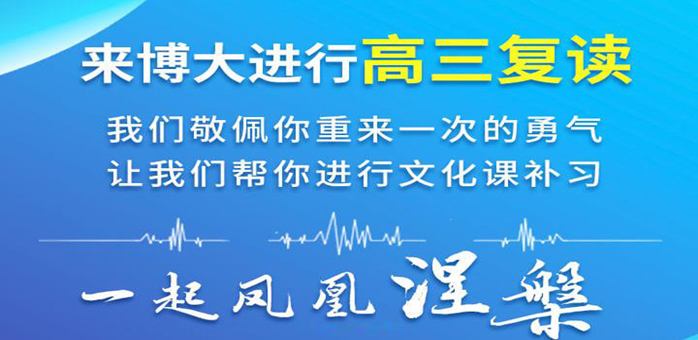 来博大进行高三复读

我们敬佩你重来一次的勇气
让我们帮你进行文化课补习

一起凤凰涅槃